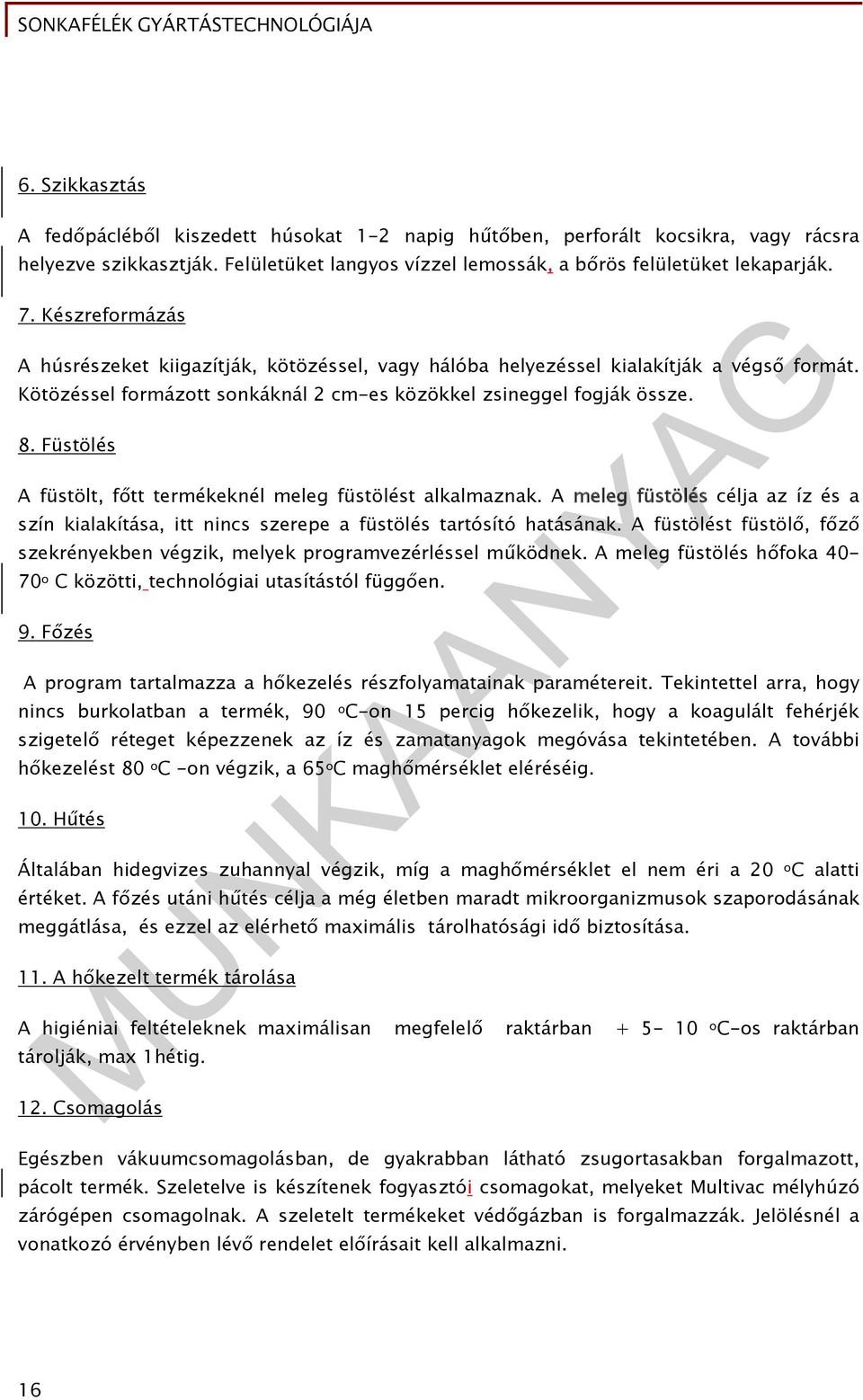 SONKAFÉLÉK GYÁRTÁSTECHNOLÓGIÁJA

6. Szikkasztás

A fedőpácléből kiszedett húsokat 1-2 napig hűtőben, perforált kocsikra, vagy rácsra helyezve szikkasztják. Felületüket langyos vízzel lemossák, a bőrös felületüket lekaparják.

7. Készreformázás

A húsrészeket kiigazítják, kötözéssel, vagy hálóba helyezéssel kialakítják a végső formát. Kötözéssel formázott sonkáknál 2 cm-es közökkel zsineggel fogják össze.

8. Füstölés

A füstölt, főtt termékeknél meleg füstölést alkalmaznak. A meleg füstölés célja az íz és a szín kialakítása, itt nincs szerepe a füstölés tartósító hatásának. A füstölést füstölő, főző szekrényekben végzik, melyek programvezérléssel működnek. A meleg füstölés hőfoka 40-70º C közötti, technológiai utasítástól függően.

9. Főzés

A program tartalmazza a hőkezelés részfolyamatainak paramétereit. Tekintettel arra, hogy nincs burkolatban a termék, 90 ºC-on 15 percig hőkezelik, hogy a koagulált fehérjék szigetelő réteget képezzenek az íz és zamatanyagok megóvása tekintetében. A további hőkezelést 80 ºC -on végzik, a 65ºC maghőmérséklet eléréséig.

10. Hűtés

Általában hidegvizes zuhannyal végzik, míg a maghőmérséklet el nem éri a 20 ºC alatti értéket. A főzés utáni hűtés célja a még életben maradt mikroorganizmusok szaporodásának meggátlása, és ezzel az elérhető maximális tárolhatósági idő biztosítása.

11. A hőkezelt termék tárolása

A higiéniai feltételeknek maximálisan megfelelő raktárban + 5- 10 ºC-os raktárban tárolják, max 1hétig.

12. Csomagolás

Egészben vákuumcsomagolásban, de gyakrabban látható zsugortasakban forgalmazott, pácolt termék. Szeletelve is készítenek fogyasztói csomagokat, melyeket Multivac mélyhúzó zárógépen csomagolnak. A szeletelt termékeket védőgázban is forgalmazzák. Jelölésnél a vonatkozó érvényben lévő rendelet előírásait kell alkalmazni.

MUNKAANYAG

16